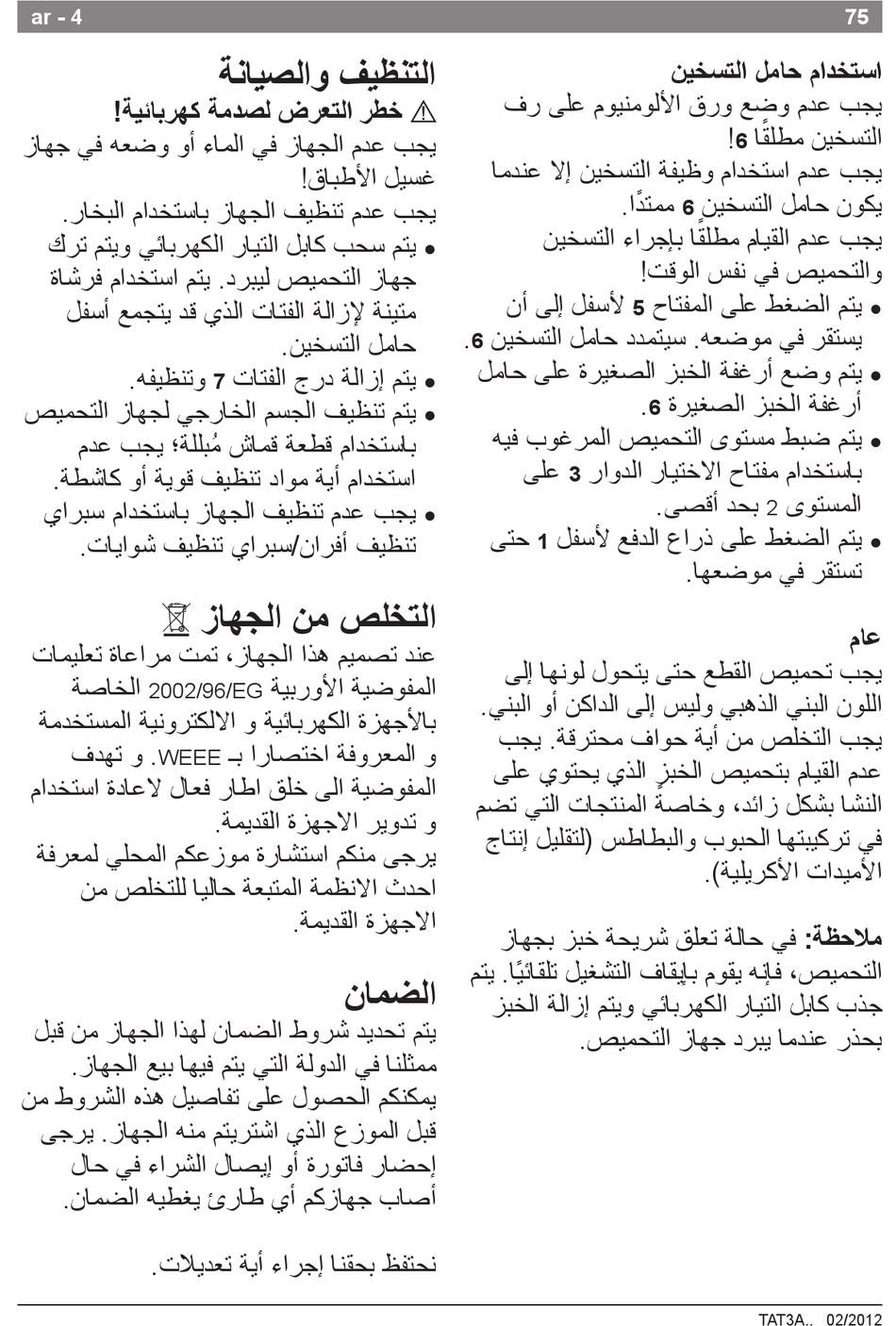 ar - 4

75

استخدام حامل التسخين

يجب عدم وضع ورق الألومنيوم على رف التسخين مطلقًا 6!

يجب عدم استخدام وظيفة التسخين إلا عندما يكون حامل التسخين 6 ممتدًا.

يجب عدم القيام مطلقًا بإجراء التسخين والتحميص في نفس الوقت!

● يتم الضغط على المفتاح 5 لأسفل إلى أن يستقر في موضعه. سيتمدد حامل التسخين 6.

● يتم وضع أرغفة الخبز الصغيرة على حامل أرغفة الخبز الصغيرة 6.

● يتم ضبط مستوى التحميص المرغوب فيه باستخدام مفتاح الاختيار الدوار 3 على المستوى 2 بحد أقصى.

● يتم الضغط على ذراع الدفع لأسفل 1 حتى تستقر في موضعها.

عام

يجب تحميص القطع حتى يتحول لونها إلى اللون البني الذهبي وليس إلى الداكن أو البني. يجب التخلص من أية حواف محترقة. يجب عدم القيام بتحميص الخبز الذي يحتوي على النشا بشكل زائد، وخاصة المنتجات التي تضم في تركيبتها الحبوب والبطاطس (لتقليل إنتاج الأميدات الأكريلية).

ملاحظة: في حالة تعلق شريحة خبز بجهاز التحميص، فإنه يقوم بإيقاف التشغيل تلقائيًا. يتم جذب كابل التيار الكهربائي ويتم إزالة الخبز بحذر عندما يبرد جهاز التحميص.

التنظيف والصيانة

⚠ خطر التعرض لصدمة كهربائية!

يجب عدم الجهاز في الماء أو وضعه في جهاز غسيل الأطباق!

يجب عدم تنظيف الجهاز باستخدام البخار.

● يتم سحب كابل التيار الكهربائي ويتم ترك جهاز التحميص ليبرد. يتم استخدام فرشاة متينة لإزالة الفتات الذي قد يتجمع أسفل حامل التسخين.

● يتم إزالة درج الفتات 7 وتنظيفه.

● يتم تنظيف الجسم الخارجي لجهاز التحميص باستخدام قطعة قماش مُبللة؛ يجب عدم استخدام أية مواد تنظيف قوية أو كاشطة.

● يجب عدم تنظيف الجهاز باستخدام سبراي تنظيف أفران/سبراي تنظيف شوايات.

التخلص من الجهاز

عند تصميم هذا الجهاز، تمت مراعاة تعليمات المفوضية الأوربية 2002/96/EG الخاصة بالأجهزة الكهربائية و الالكترونية المستخدمة و المعروفة اختصارا بـ WEEE. و تهدف المفوضية الى خلق اطار فعال لاعادة استخدام و تدوير الاجهزة القديمة.

يرجى منكم استشارة موزعكم المحلي لمعرفة احدث الانظمة المتبعة حاليا للتخلص من الاجهزة القديمة.

الضمان

يتم تحديد شروط الضمان لهذا الجهاز من قبل ممثلنا في الدولة التي يتم فيها بيع الجهاز. يمكنكم الحصول على تفاصيل هذه الشروط من قبل الموزع الذي اشتريتم منه الجهاز. يرجى إحضار فاتورة أو إيصال الشراء في حال أصاب جهازكم أي طارئ يغطيه الضمان.

نحتفظ بحقنا إجراء أية تعديلات.

TAT3A.. 02/2012